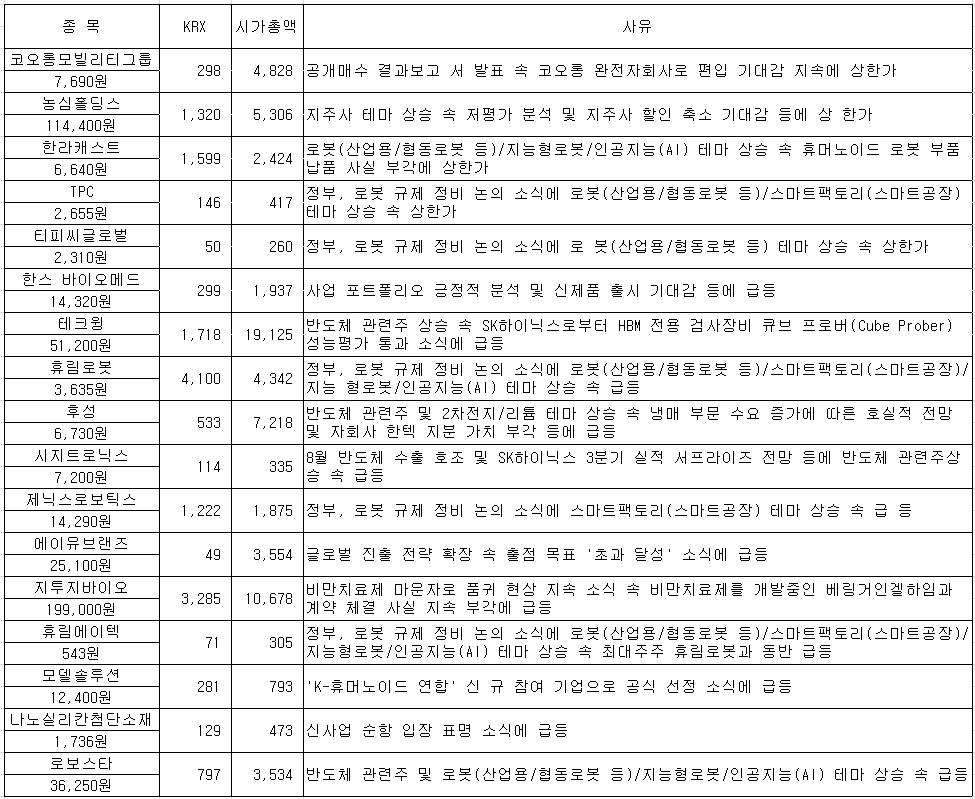 | 종 목 | KRX | 시가총액 | 사유 |
|---|---|---|---|
| 코오롱모빌리티그룹 7,690원 | 298 | 4,828 | 공개매수 결과보고 서 발표 속 코오롱 완전자회사로 편입 기대감 지속에 상한가 |
| 농심홀딩스 114,400원 | 1,320 | 5,306 | 지주사 테마 상승 속 저평가 분석 및 지주사 할인 축소 기대감 등에 상 한가 |
| 한라캐스트 6,640원 | 1,599 | 2,424 | 로봇(산업용/협동로봇 등)/지능형로봇/인공지능(AI) 테마 상승 속 휴머노이드 로봇 부품 납품 사실 부각에 상한가 |
| TPC 2,655원 | 146 | 417 | 정부, 로봇 규제 정비 논의 소식에 로봇(산업용/협동로봇 등)/스마트팩토리(스마트공장) 테마 상승 속 상한가 |
| 티피씨글로벌 2,310원 | 50 | 260 | 정부, 로봇 규제 정비 논의 소식에 로 봇(산업용/협동로봇 등) 테마 상승 속 상한가 |
| 한스 바이오메드 14,320원 | 299 | 1,937 | 사업 포트폴리오 긍정적 분석 및 신제품 출시 기대감 등에 급등 |
| 테크윙 51,200원 | 1,718 | 19,125 | 반도체 관련주 상승 속 SK하이닉스로부터 HBM 전용 검사장비 큐브 프로버(Cube Prober) 성능평가 통과 소식에 급등 |
| 휴림로봇 3,635원 | 4,100 | 4,342 | 정부, 로봇 규제 정비 논의 소식에 로봇(산업용/협동로봇 등)/스마트팩토리(스마트공장)/지능 형로봇/인공지능(AI) 테마 상승 속 급등 |
| 후성 6,730원 | 533 | 7,218 | 반도체 관련주 및 2차전지/리튬 테마 상승 속 냉매 부문 수요 증가에 따른 호실적 전망 및 자회사 한텍 지분 가치 부각 등에 급등 |
| 시지트로닉스 7,200원 | 114 | 335 | 8월 반도체 수출 호조 및 SK하이닉스 3분기 실적 서프라이즈 전망 등에 반도체 관련주상승 속 급등 |
| 제닉스로보틱스 14,290원 | 1,222 | 1,875 | 정부, 로봇 규제 정비 논의 소식에 스마트팩토리(스마트공장) 테마 상승 속 급 등 |
| 에이유브랜즈 25,100원 | 49 | 3,554 | 글로벌 진출 전략 확장 속 출점 목표 '초과 달성' 소식에 급등 |
| 지투지바이오 199,000원 | 3,285 | 10,678 | 비만치료제 마운자로 품귀 현상 지속 소식 속 비만치료제를 개발중인 베링거인겔하임과 계약 체결 사실 지속 부각에 급등 |
| 휴림에이텍 543원 | 71 | 305 | 정부, 로봇 규제 정비 논의 소식에 로봇(산업용/협동로봇 등)/스마트팩토리(스마트공장)/지능형로봇/인공지능(AI) 테마 상승 속 최대주주 휴림로봇과 동반 급등 |
| 모델솔루션 12,400원 | 281 | 793 | 'K-휴머노이드 연합' 신 규 참여 기업으로 공식 선정 소식에 급등 |
| 나노실리칸첨단소재 1,736원 | 129 | 473 | 신사업 순항 입장 표명 소식에 급등 |
| 로보스타 36,250원 | 797 | 3,534 | 반도체 관련주 및 로봇(산업용/협동로봇 등)/지능형로봇/인공지능(AI) 테마 상승 속 급등 |